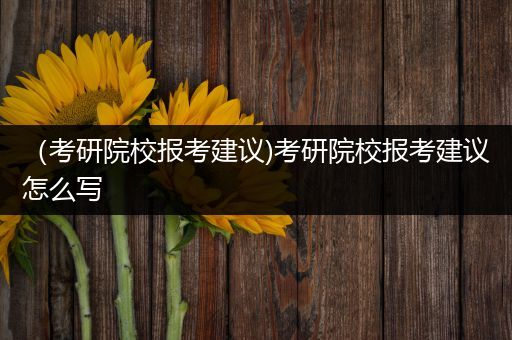 （考研院校报考建议)考研院校报考建议怎么写